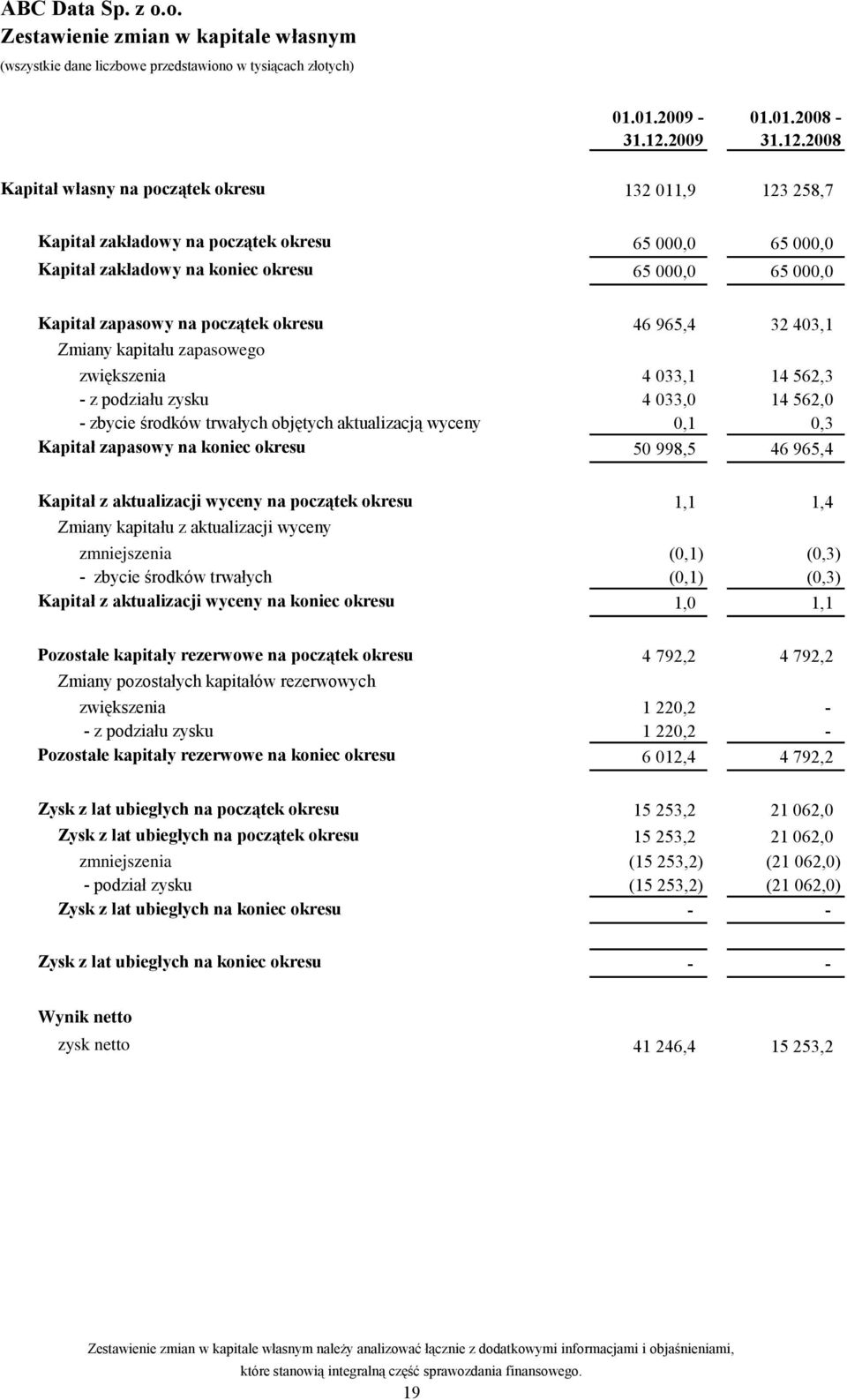 ABC Data Sp. z o.o.
Zestawienie zmian w kapitale własnym
(wszystkie dane liczbowe przedstawiono w tysiącach złotych)

| | 01.01.2009 - 31.12.2009 | 01.01.2008 - 31.12.2008 |
|---|---|---|
| Kapitał własny na początek okresu | 132 011,9 | 123 258,7 |
| Kapitał zakładowy na początek okresu | 65 000,0 | 65 000,0 |
| Kapitał zakładowy na koniec okresu | 65 000,0 | 65 000,0 |
| Kapitał zapasowy na początek okresu | 46 965,4 | 32 403,1 |
| Zmiany kapitału zapasowego | | |
| zwiększenia | 4 033,1 | 14 562,3 |
| - z podziału zysku | 4 033,0 | 14 562,0 |
| - zbycie środków trwałych objętych aktualizacją wyceny | 0,1 | 0,3 |
| Kapitał zapasowy na koniec okresu | 50 998,5 | 46 965,4 |
| Kapitał z aktualizacji wyceny na początek okresu | 1,1 | 1,4 |
| Zmiany kapitału z aktualizacji wyceny | | |
| zmniejszenia | (0,1) | (0,3) |
| - zbycie środków trwałych | (0,1) | (0,3) |
| Kapitał z aktualizacji wyceny na koniec okresu | 1,0 | 1,1 |
| Pozostałe kapitały rezerwowe na początek okresu | 4 792,2 | 4 792,2 |
| Zmiany pozostałych kapitałów rezerwowych | | |
| zwiększenia | 1 220,2 | - |
| - z podziału zysku | 1 220,2 | - |
| Pozostałe kapitały rezerwowe na koniec okresu | 6 012,4 | 4 792,2 |
| Zysk z lat ubiegłych na początek okresu | 15 253,2 | 21 062,0 |
| Zysk z lat ubiegłych na początek okresu | 15 253,2 | 21 062,0 |
| zmniejszenia | (15 253,2) | (21 062,0) |
| - podział zysku | (15 253,2) | (21 062,0) |
| Zysk z lat ubiegłych na koniec okresu | - | - |
| Zysk z lat ubiegłych na koniec okresu | - | - |
| Wynik netto | | |
| zysk netto | 41 246,4 | 15 253,2 |

Zestawienie zmian w kapitale własnym należy analizować łącznie z dodatkowymi informacjami i objaśnieniami, które stanowią integralną część sprawozdania finansowego.
19